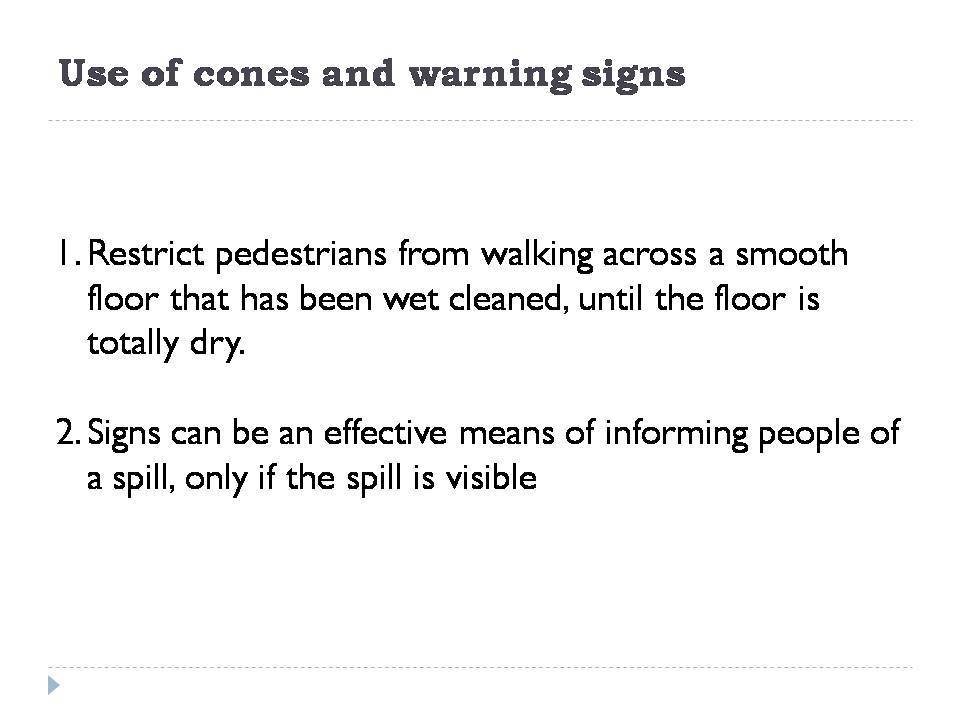 Use of cones and warning signs

1. Restrict pedestrians from walking across a smooth floor that has been wet cleaned, until the floor is totally dry.

2. Signs can be an effective means of informing people of a spill, only if the spill is visible